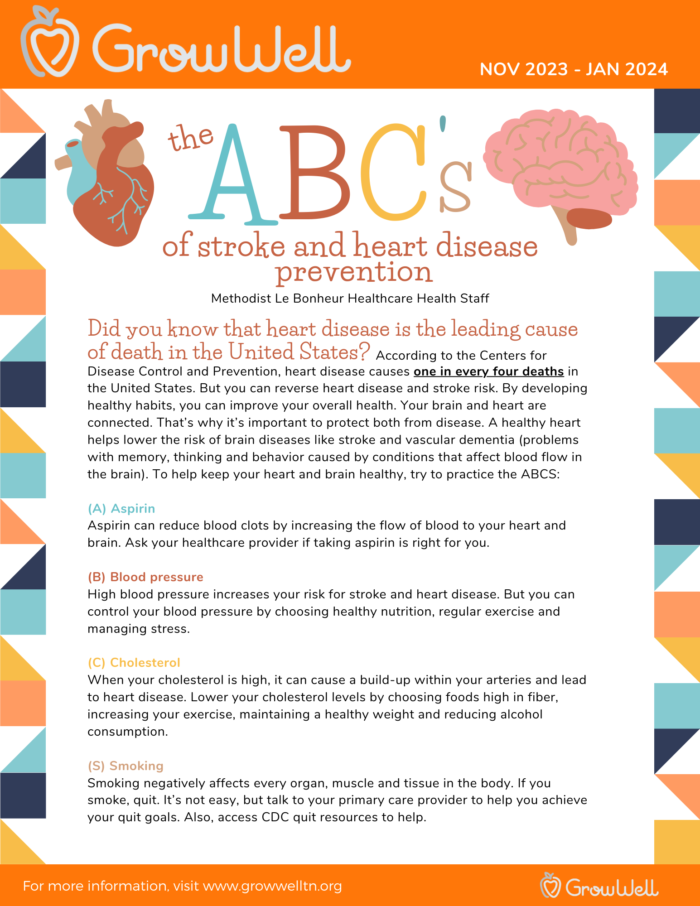 GrowWell

NOV 2023 - JAN 2024

the ABC's of stroke and heart disease prevention

Methodist Le Bonheur Healthcare Health Staff

Did you know that heart disease is the leading cause of death in the United States? According to the Centers for Disease Control and Prevention, heart disease causes one in every four deaths in the United States. But you can reverse heart disease and stroke risk. By developing healthy habits, you can improve your overall health. Your brain and heart are connected. That's why it's important to protect both from disease. A healthy heart helps lower the risk of brain diseases like stroke and vascular dementia (problems with memory, thinking and behavior caused by conditions that affect blood flow in the brain). To help keep your heart and brain healthy, try to practice the ABCS:

(A) Aspirin
Aspirin can reduce blood clots by increasing the flow of blood to your heart and brain. Ask your healthcare provider if taking aspirin is right for you.

(B) Blood pressure
High blood pressure increases your risk for stroke and heart disease. But you can control your blood pressure by choosing healthy nutrition, regular exercise and managing stress.

(C) Cholesterol
When your cholesterol is high, it can cause a build-up within your arteries and lead to heart disease. Lower your cholesterol levels by choosing foods high in fiber, increasing your exercise, maintaining a healthy weight and reducing alcohol consumption.

(S) Smoking
Smoking negatively affects every organ, muscle and tissue in the body. If you smoke, quit. It's not easy, but talk to your primary care provider to help you achieve your quit goals. Also, access CDC quit resources to help.

For more information, visit www.growwelltn.org

GrowWell